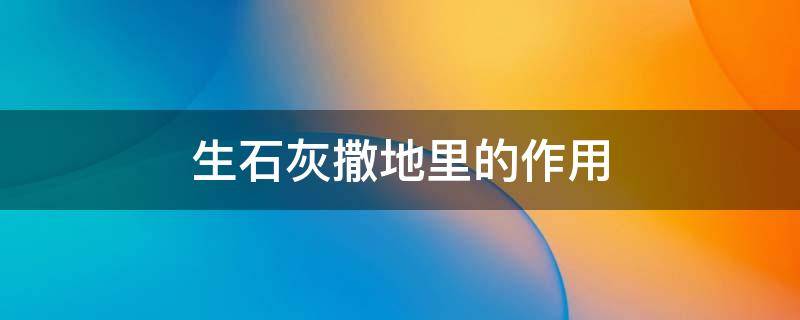 生石灰撒地里的作用